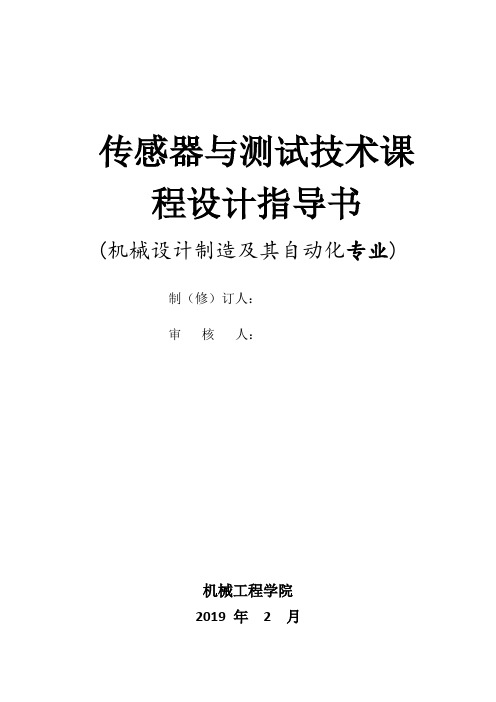 传感器与测试技术课程设计指导书

（机械设计制造及其自动化专业）

制（修）订人：

审　核　人：

机械工程学院

2019 年　2　月